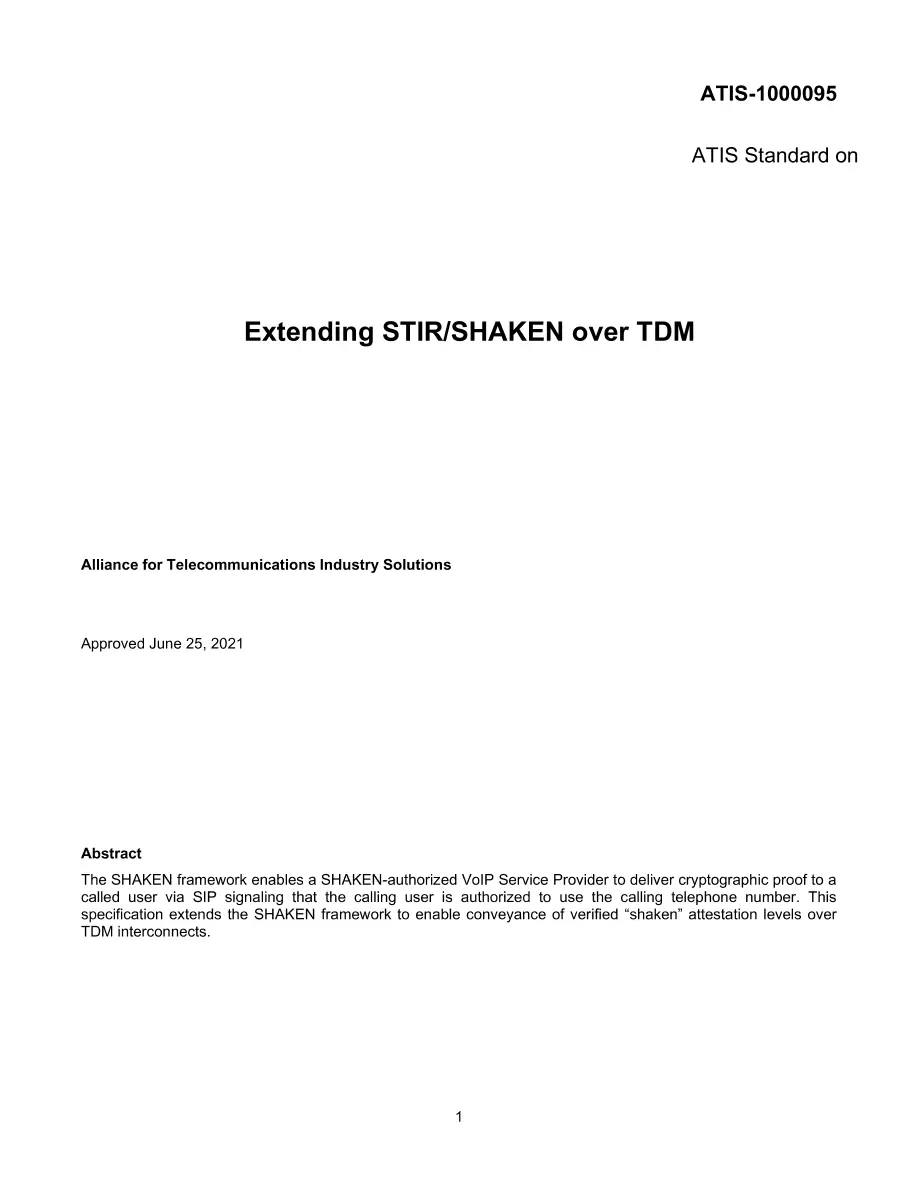 ATIS-1000095

ATIS Standard on

Extending STIR/SHAKEN over TDM

Alliance for Telecommunications Industry Solutions

Approved June 25, 2021

Abstract
The SHAKEN framework enables a SHAKEN-authorized VoIP Service Provider to deliver cryptographic proof to a called user via SIP signaling that the calling user is authorized to use the calling telephone number. This specification extends the SHAKEN framework to enable conveyance of verified “shaken” attestation levels over TDM interconnects.

1